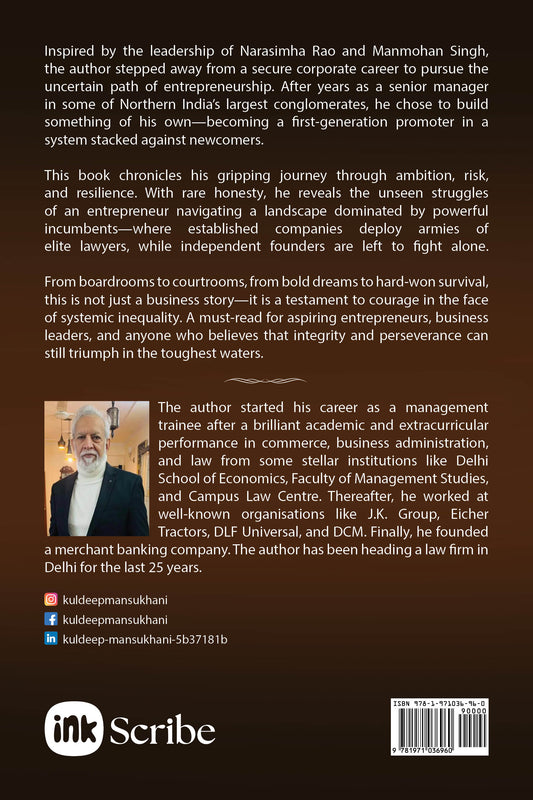 Inspired by the leadership of Narasimha Rao and Manmohan Singh, the author stepped away from a secure corporate career to pursue the uncertain path of entrepreneurship. After years as a senior manager in some of Northern India's largest conglomerates, he chose to build something of his own—becoming a first-generation promoter in a system stacked against newcomers.

This book chronicles his gripping journey through ambition, risk, and resilience. With rare honesty, he reveals the unseen struggles of an entrepreneur navigating a landscape dominated by powerful incumbents—where established companies deploy armies of elite lawyers, while independent founders are left to fight alone.

From boardrooms to courtrooms, from bold dreams to hard-won survival, this is not just a business story—it is a testament to courage in the face of systemic inequality. A must-read for aspiring entrepreneurs, business leaders, and anyone who believes that integrity and perseverance can still triumph in the toughest waters.

The author started his career as a management trainee after a brilliant academic and extracurricular performance in commerce, business administration, and law from some stellar institutions like Delhi School of Economics, Faculty of Management Studies, and Campus Law Centre. Thereafter, he worked at well-known organisations like J.K. Group, Eicher Tractors, DLF Universal, and DCM. Finally, he founded a merchant banking company. The author has been heading a law firm in Delhi for the last 25 years.

kuldeepmansukhani
kuldeepmansukhani
kuldeep-mansukhani-5b37181b

ink Scribe

ISBN 978-1-971036-96-0
90000
9 781971 036960